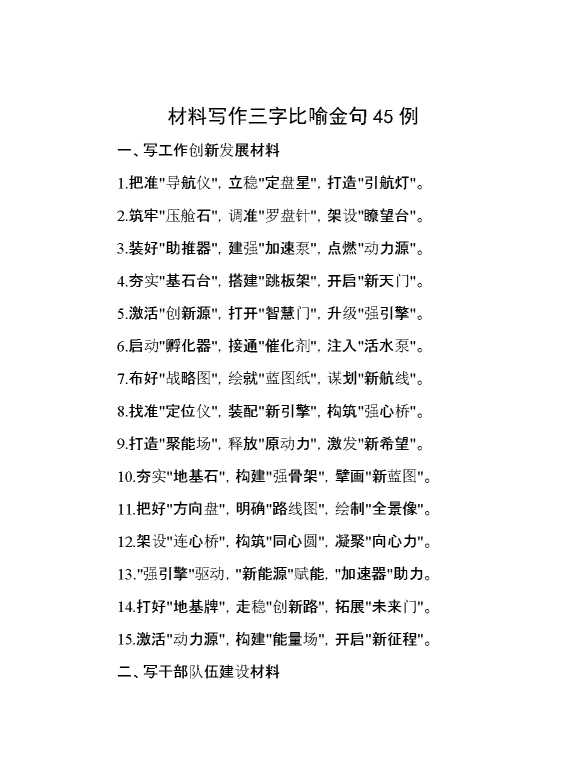 材料写作三字比喻金句 45 例

一、写工作创新发展材料

1.把准"导航仪"，立稳"定盘星"，打造"引航灯"。

2.筑牢"压舱石"，调准"罗盘针"，架设"瞭望台"。

3.装好"助推器"，建强"加速泵"，点燃"动力源"。

4.夯实"基石台"，搭建"跳板架"，开启"新天门"。

5.激活"创新源"，打开"智慧门"，升级"强引擎"。

6.启动"孵化器"，接通"催化剂"，注入"活水泵"。

7.布好"战略图"，绘就"蓝图纸"，谋划"新航线"。

8.找准"定位仪"，装配"新引擎"，构筑"强心桥"。

9.打造"聚能场"，释放"原动力"，激发"新希望"。

10.夯实"地基石"，构建"强骨架"，擘画"新蓝图"。

11.把好"方向盘"，明确"路线图"，绘制"全景像"。

12.架设"连心桥"，构筑"同心圆"，凝聚"向心力"。

13."强引擎"驱动，"新能源"赋能，"加速器"助力。

14.打好"地基牌"，走稳"创新路"，拓展"未来门"。

15.激活"动力源"，构建"能量场"，开启"新征程"。

二、写干部队伍建设材料